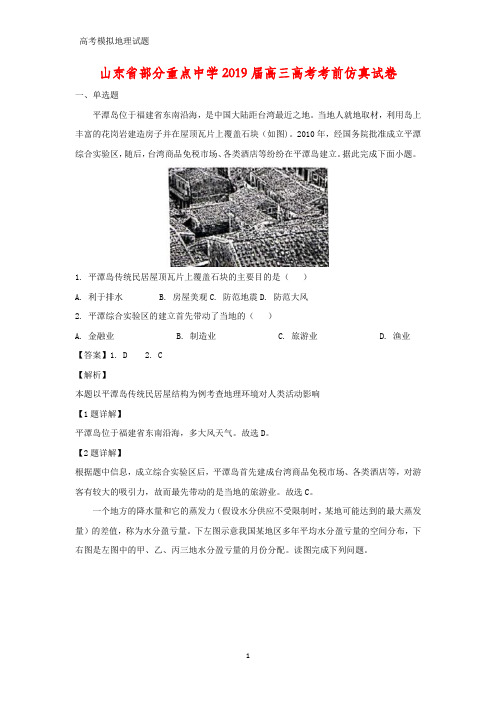 高考模拟地理试题

山东省部分重点中学2019届高三高考考前仿真试卷

一、单选题

平潭岛位于福建省东南沿海，是中国大陆距台湾最近之地。当地人就地取材，利用岛上丰富的花岗岩建造房子并在屋顶瓦片上覆盖石块（如图）。2010年，经国务院批准成立平潭综合实验区，随后，台湾商品免税市场、各类酒店等纷纷在平潭岛建立。据此完成下面小题。

1. 平潭岛传统民居屋顶瓦片上覆盖石块的主要目的是（　　）

A. 利于排水　　B. 房屋美观 C. 防范地震 D. 防范大风

2. 平潭综合实验区的建立首先带动了当地的（　　）

A. 金融业　　B. 制造业　　C. 旅游业　　D. 渔业

【答案】1. D　　2. C

【解析】

本题以平潭岛传统民居屋结构为例考查地理环境对人类活动影响

【1题详解】

平潭岛位于福建省东南沿海，多大风天气。故选D。

【2题详解】

根据题中信息，成立综合实验区后，平潭岛首先建成台湾商品免税市场、各类酒店等，对游客有较大的吸引力，故而最先带动的是当地的旅游业。故选C。

一个地方的降水量和它的蒸发力（假设水分供应不受限制时，某地可能达到的最大蒸发量）的差值，称为水分盈亏量。下左图示意我国某地区多年平均水分盈亏量的空间分布，下右图是左图中的甲、乙、丙三地水分盈亏量的月份分配。读图完成下列问题。

1